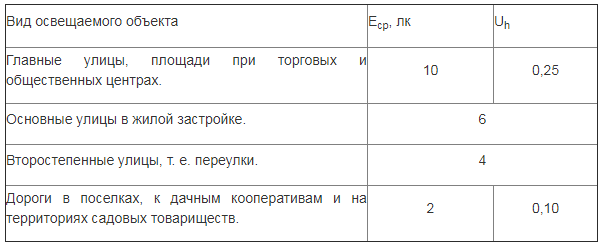 | Вид освещаемого объекта | $E_{cp}$, лк | $U_h$ |
|---|---|---|
| Главные улицы, площади при торговых и общественных центрах. | 10 | 0,25 |
| Основные улицы в жилой застройке. | 6 | |
| Второстепенные улицы, т. е. переулки. | 4 | |
| Дороги в поселках, к дачным кооперативам и на территориях садовых товариществ. | 2 | 0,10 |